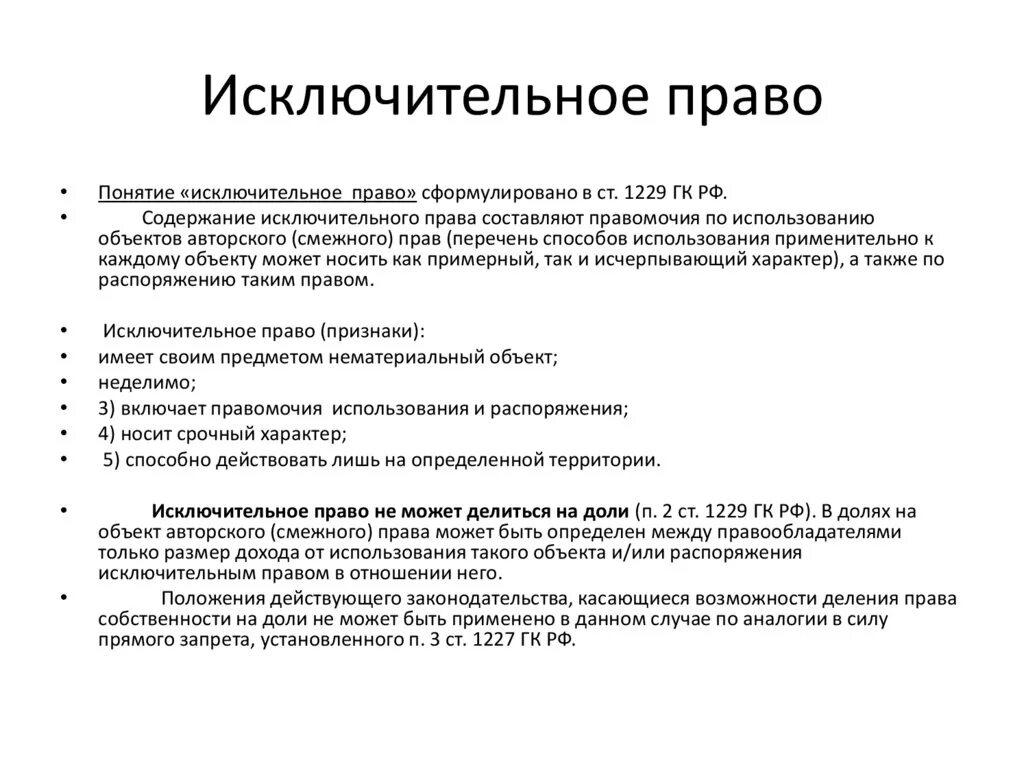 Исключительное право

• Понятие «исключительное право» сформулировано в ст. 1229 ГК РФ.
• Содержание исключительного права составляют правомочия по использованию объектов авторского (смежного) прав (перечень способов использования применительно к каждому объекту может носить как примерный, так и исчерпывающий характер), а также по распоряжению таким правом.

• Исключительное право (признаки):
• имеет своим предметом нематериальный объект;
• неделимо;
• 3) включает правомочия использования и распоряжения;
• 4) носит срочный характер;
• 5) способно действовать лишь на определенной территории.

• Исключительное право не может делиться на доли (п. 2 ст. 1229 ГК РФ). В долях на объект авторского (смежного) права может быть определен между правообладателями только размер дохода от использования такого объекта и/или распоряжения исключительным правом в отношении него.
• Положения действующего законодательства, касающиеся возможности деления права собственности на доли не может быть применено в данном случае по аналогии в силу прямого запрета, установленного п. 3 ст. 1227 ГК РФ.